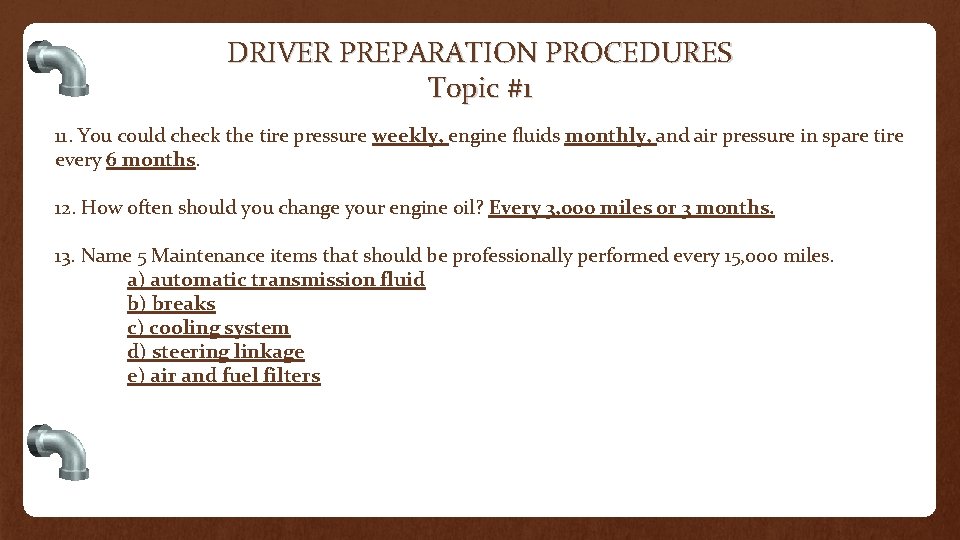 DRIVER PREPARATION PROCEDURES
Topic #1

11. You could check the tire pressure weekly, engine fluids monthly, and air pressure in spare tire every 6 months.

12. How often should you change your engine oil? Every 3,000 miles or 3 months.

13. Name 5 Maintenance items that should be professionally performed every 15,000 miles.
a) automatic transmission fluid
b) breaks
c) cooling system
d) steering linkage
e) air and fuel filters